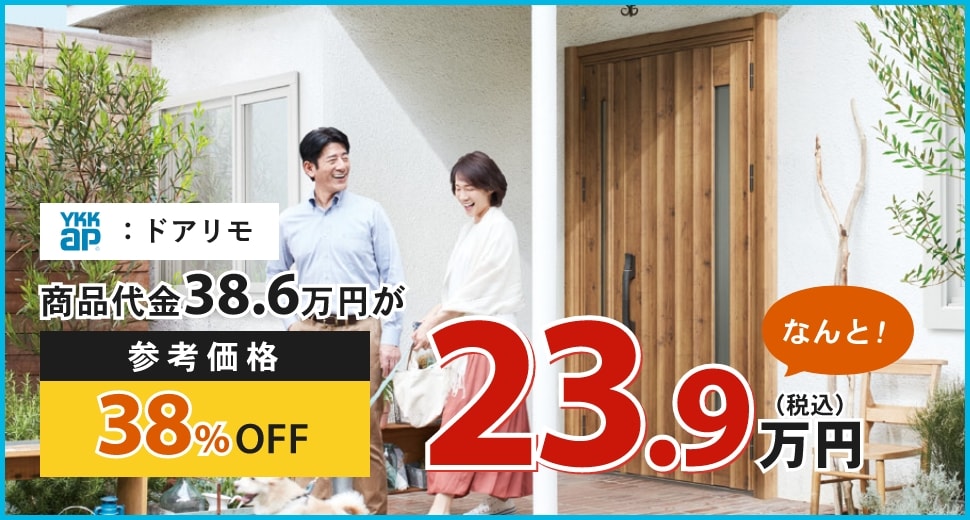 YKK ap ：ドアリモ

商品代金38.6万円が

参考価格

38%OFF

なんと！

23.9万円（税込）